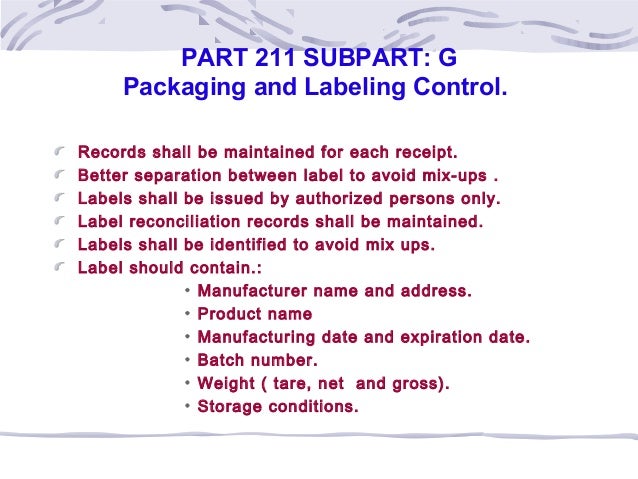 PART 211 SUBPART: G
Packaging and Labeling Control.

Records shall be maintained for each receipt.
Better separation between label to avoid mix-ups .
Labels shall be issued by authorized persons only.
Label reconciliation records shall be maintained.
Labels shall be identified to avoid mix ups.
Label should contain.:
• Manufacturer name and address.
• Product name
• Manufacturing date and expiration date.
• Batch number.
• Weight ( tare, net and gross).
• Storage conditions.